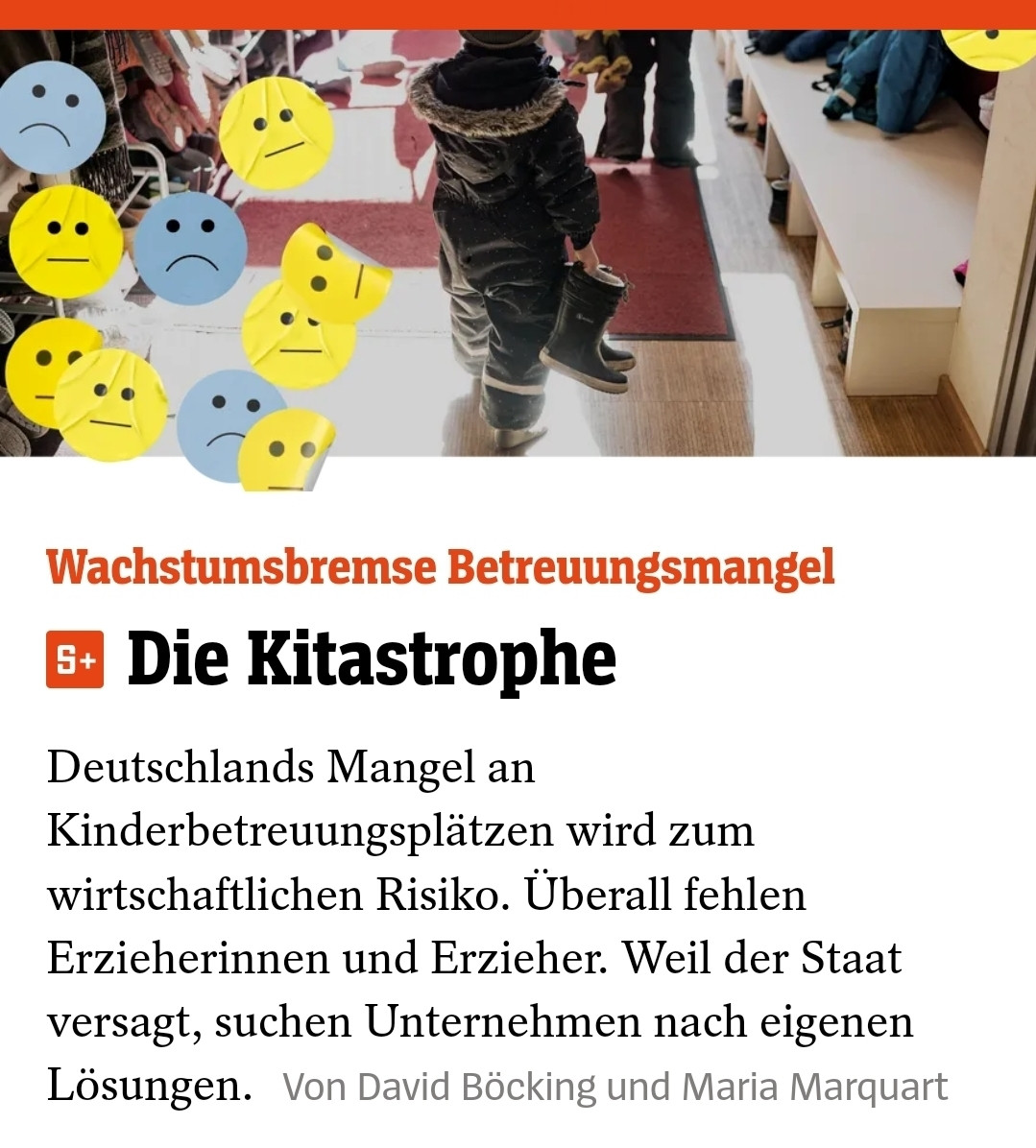 Wachstumsbremse Betreuungsmangel

S+ Die Kitastrophe

Deutschlands Mangel an Kinderbetreuungsplätzen wird zum wirtschaftlichen Risiko. Überall fehlen Erzieherinnen und Erzieher. Weil der Staat versagt, suchen Unternehmen nach eigenen Lösungen. Von David Böcking und Maria Marquart